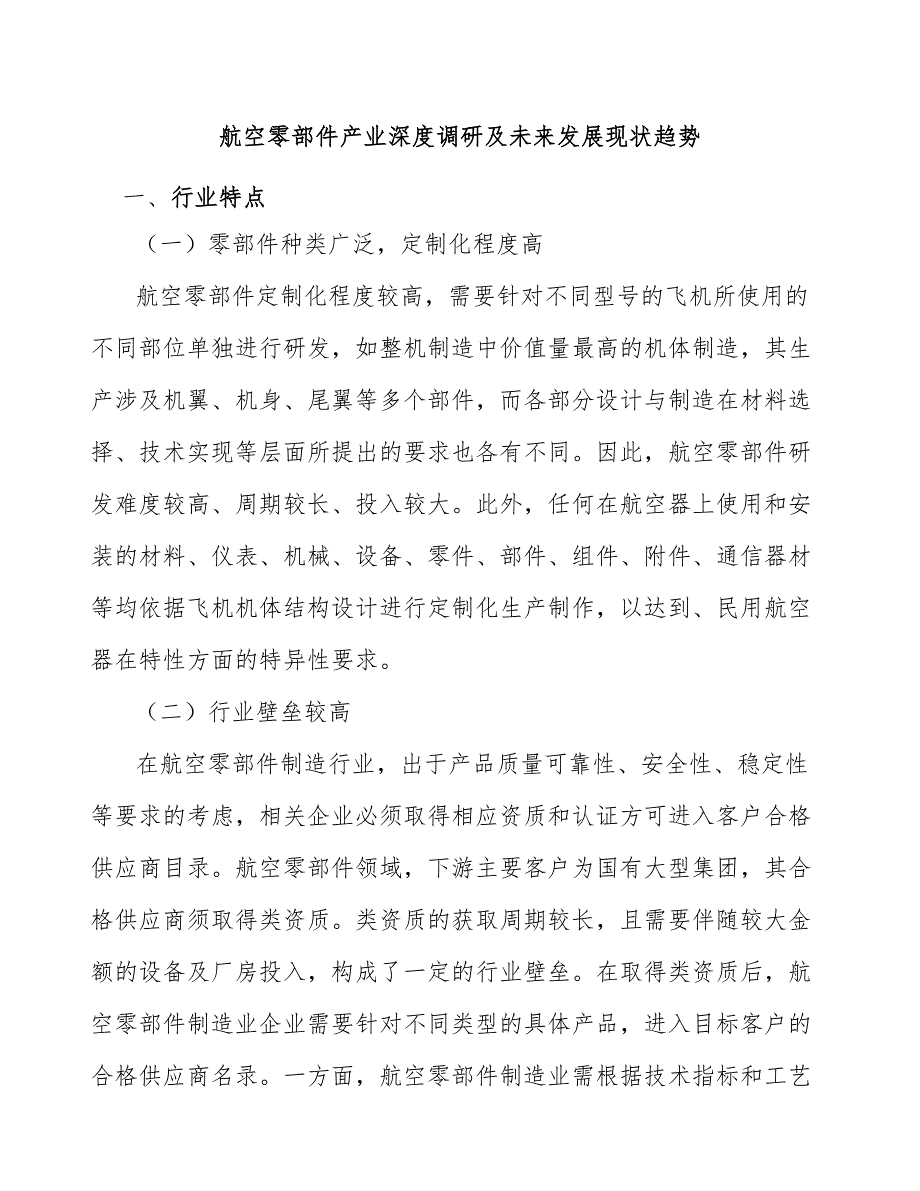 航空零部件产业深度调研及未来发展现状趋势

一、行业特点

（一）零部件种类广泛，定制化程度高

航空零部件定制化程度较高，需要针对不同型号的飞机所使用的不同部位单独进行研发，如整机制造中价值量最高的机体制造，其生产涉及机翼、机身、尾翼等多个部件，而各部分设计与制造在材料选择、技术实现等层面所提出的要求也各有不同。因此，航空零部件研发难度较高、周期较长、投入较大。此外，任何在航空器上使用和安装的材料、仪表、机械、设备、零件、部件、组件、附件、通信器材等均依据飞机机体结构设计进行定制化生产制作，以达到、民用航空器在特性方面的特异性要求。

（二）行业壁垒较高

在航空零部件制造行业，出于产品质量可靠性、安全性、稳定性等要求的考虑，相关企业必须取得相应资质和认证方可进入客户合格供应商目录。航空零部件领域，下游主要客户为国有大型集团，其合格供应商须取得类资质。类资质的获取周期较长，且需要伴随较大金额的设备及厂房投入，构成了一定的行业壁垒。在取得类资质后，航空零部件制造业企业需要针对不同类型的具体产品，进入目标客户的合格供应商名录。一方面，航空零部件制造业需根据技术指标和工艺